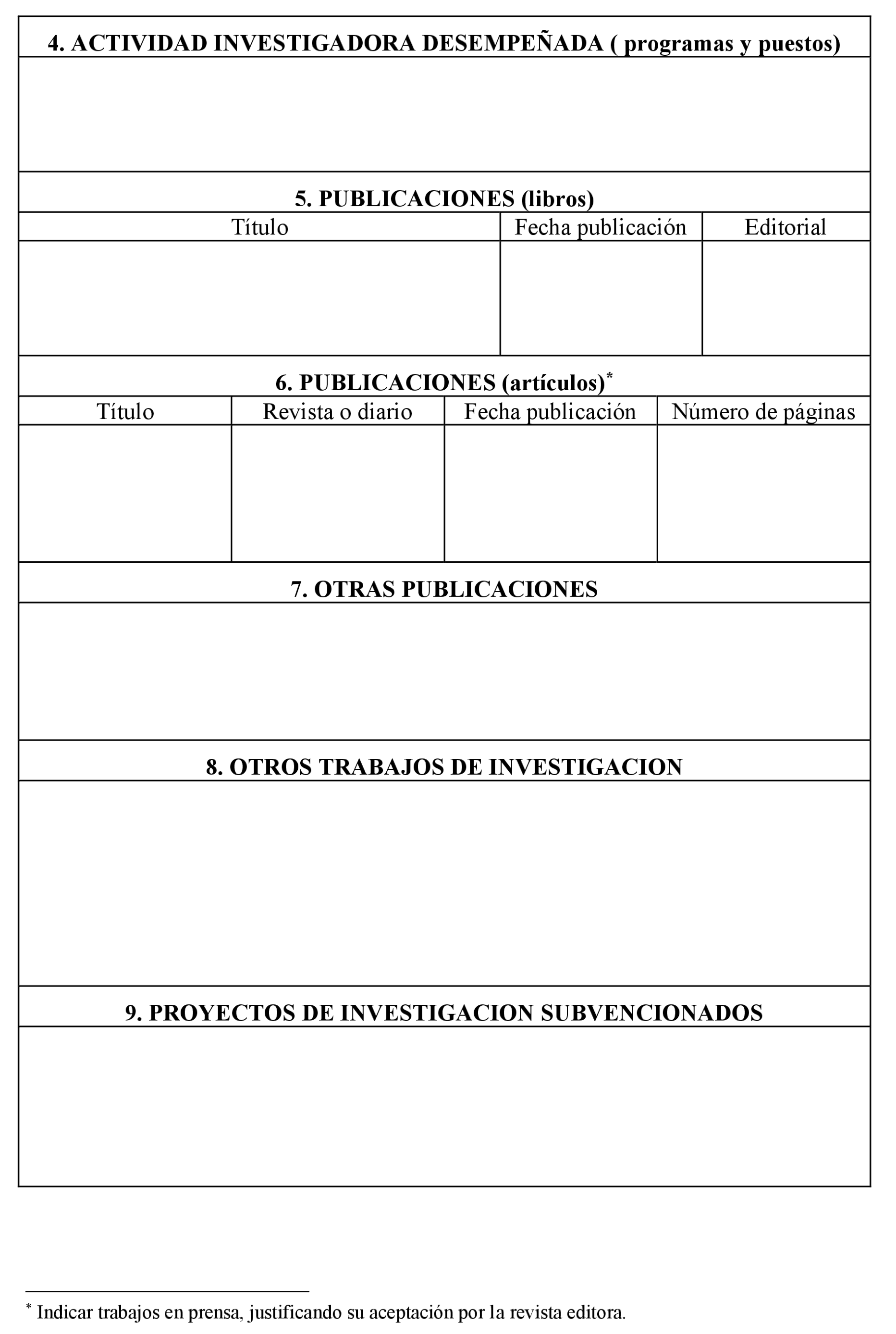 4. ACTIVIDAD INVESTIGADORA DESEMPEÑADA ( programas y puestos)

5. PUBLICACIONES (libros)

| Título | Fecha publicación | Editorial |
|---|---|---|
| | | |

6. PUBLICACIONES (artículos)$^*$

| Título | Revista o diario | Fecha publicación | Número de páginas |
|---|---|---|---|
| | | | |

7. OTRAS PUBLICACIONES

8. OTROS TRABAJOS DE INVESTIGACION

9. PROYECTOS DE INVESTIGACION SUBVENCIONADOS

$^*$ Indicar trabajos en prensa, justificando su aceptación por la revista editora.